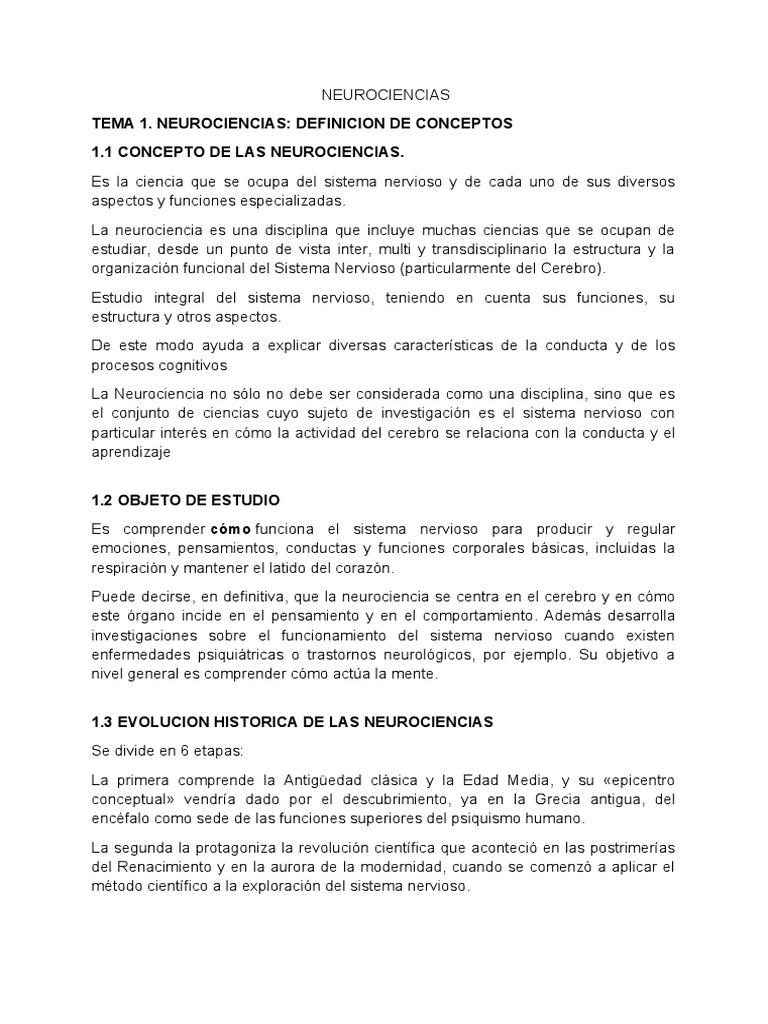 NEUROCIENCIAS

TEMA 1. NEUROCIENCIAS: DEFINICION DE CONCEPTOS

1.1 CONCEPTO DE LAS NEUROCIENCIAS.

Es la ciencia que se ocupa del sistema nervioso y de cada uno de sus diversos aspectos y funciones especializadas.

La neurociencia es una disciplina que incluye muchas ciencias que se ocupan de estudiar, desde un punto de vista inter, multi y transdisciplinario la estructura y la organización funcional del Sistema Nervioso (particularmente del Cerebro).

Estudio integral del sistema nervioso, teniendo en cuenta sus funciones, su estructura y otros aspectos.

De este modo ayuda a explicar diversas características de la conducta y de los procesos cognitivos

La Neurociencia no sólo no debe ser considerada como una disciplina, sino que es el conjunto de ciencias cuyo sujeto de investigación es el sistema nervioso con particular interés en cómo la actividad del cerebro se relaciona con la conducta y el aprendizaje

1.2 OBJETO DE ESTUDIO

Es comprender cómo funciona el sistema nervioso para producir y regular emociones, pensamientos, conductas y funciones corporales básicas, incluidas la respiración y mantener el latido del corazón.

Puede decirse, en definitiva, que la neurociencia se centra en el cerebro y en cómo este órgano incide en el pensamiento y en el comportamiento. Además desarrolla investigaciones sobre el funcionamiento del sistema nervioso cuando existen enfermedades psiquiátricas o trastornos neurológicos, por ejemplo. Su objetivo a nivel general es comprender cómo actúa la mente.

1.3 EVOLUCION HISTORICA DE LAS NEUROCIENCIAS

Se divide en 6 etapas:

La primera comprende la Antigüedad clásica y la Edad Media, y su «epicentro conceptual» vendría dado por el descubrimiento, ya en la Grecia antigua, del encéfalo como sede de las funciones superiores del psiquismo humano.

La segunda la protagoniza la revolución científica que aconteció en las postrimerías del Renacimiento y en la aurora de la modernidad, cuando se comenzó a aplicar el método científico a la exploración del sistema nervioso.